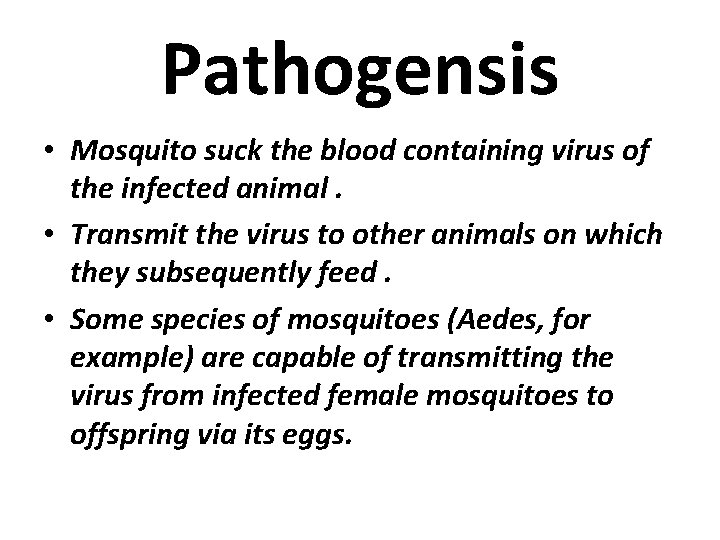 Pathogensis

• Mosquito suck the blood containing virus of the infected animal .

• Transmit the virus to other animals on which they subsequently feed .

• Some species of mosquitoes (Aedes, for example) are capable of transmitting the virus from infected female mosquitoes to offspring via its eggs.